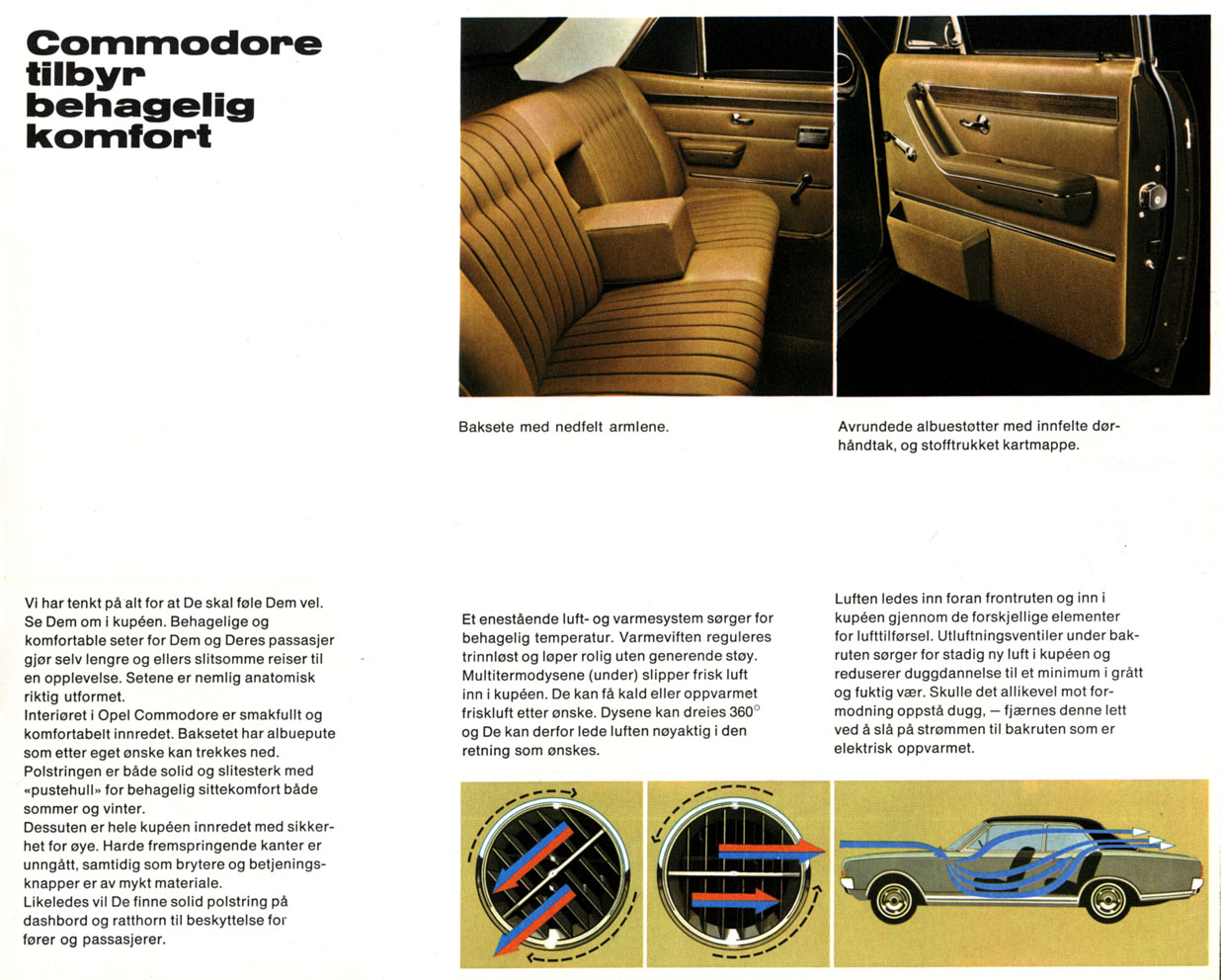 Commodore tilbyr behagelig komfort

Baksete med nedfelt armlene.

Avrundede albuestøtter med innfelte dørhåndtak, og stofftrukket kartmappe.

Vi har tenkt på alt for at De skal føle Dem vel. Se Dem om i kupéen. Behagelige og komfortable seter for Dem og Deres passasjer gjør selv lengre og ellers slitsomme reiser til en opplevelse. Setene er nemlig anatomisk riktig utformet.
Interiøret i Opel Commodore er smakfullt og komfortabelt innredet. Baksetet har albuepute som etter eget ønske kan trekkes ned.
Polstringen er både solid og slitesterk med «pustehull» for behagelig sittekomfort både sommer og vinter.
Dessuten er hele kupéen innredet med sikkerhet for øye. Harde fremspringende kanter er unngått, samtidig som brytere og betjeningsknapper er av mykt materiale.
Likeledes vil De finne solid polstring på dashbord og ratthorn til beskyttelse for fører og passasjerer.

Et enestående luft- og varmesystem sørger for behagelig temperatur. Varmeviften reguleres trinnløst og løper rolig uten generende støy. Multitermodysene (under) slipper frisk luft inn i kupéen. De kan få kald eller oppvarmet friskluft etter ønske. Dysene kan dreies 360° og De kan derfor lede luften nøyaktig i den retning som ønskes.

Luften ledes inn foran frontruten og inn i kupéen gjennom de forskjellige elementer for lufttilførsel. Utluftningsventiler under bakruten sørger for stadig ny luft i kupéen og reduserer duggdannelse til et minimum i grått og fuktig vær. Skulle det allikevel mot formodning oppstå dugg, — fjærnes denne lett ved å slå på strømmen til bakruten som er elektrisk oppvarmet.